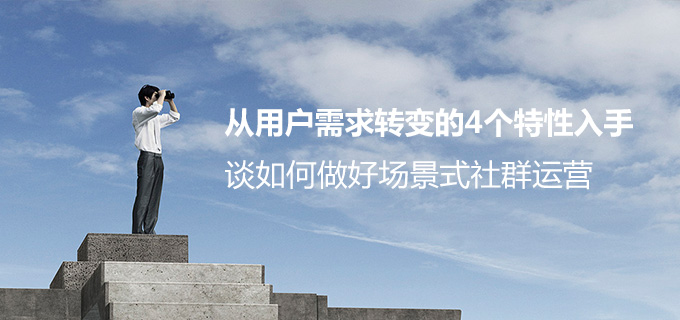 从用户需求转变的4个特性入手

谈如何做好场景式社群运营